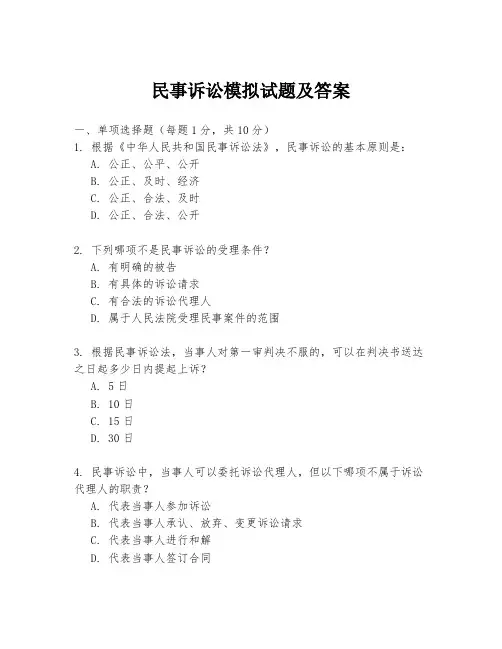 民事诉讼模拟试题及答案

一、单项选择题（每题1分，共10分）

1. 根据《中华人民共和国民事诉讼法》，民事诉讼的基本原则是：
A. 公正、公平、公开
B. 公正、及时、经济
C. 公正、合法、及时
D. 公正、合法、公开

2. 下列哪项不是民事诉讼的受理条件？
A. 有明确的被告
B. 有具体的诉讼请求
C. 有合法的诉讼代理人
D. 属于人民法院受理民事案件的范围

3. 根据民事诉讼法，当事人对第一审判决不服的，可以在判决书送达之日起多少日内提起上诉？
A. 5日
B. 10日
C. 15日
D. 30日

4. 民事诉讼中，当事人可以委托诉讼代理人，但以下哪项不属于诉讼代理人的职责？
A. 代表当事人参加诉讼
B. 代表当事人承认、放弃、变更诉讼请求
C. 代表当事人进行和解
D. 代表当事人签订合同